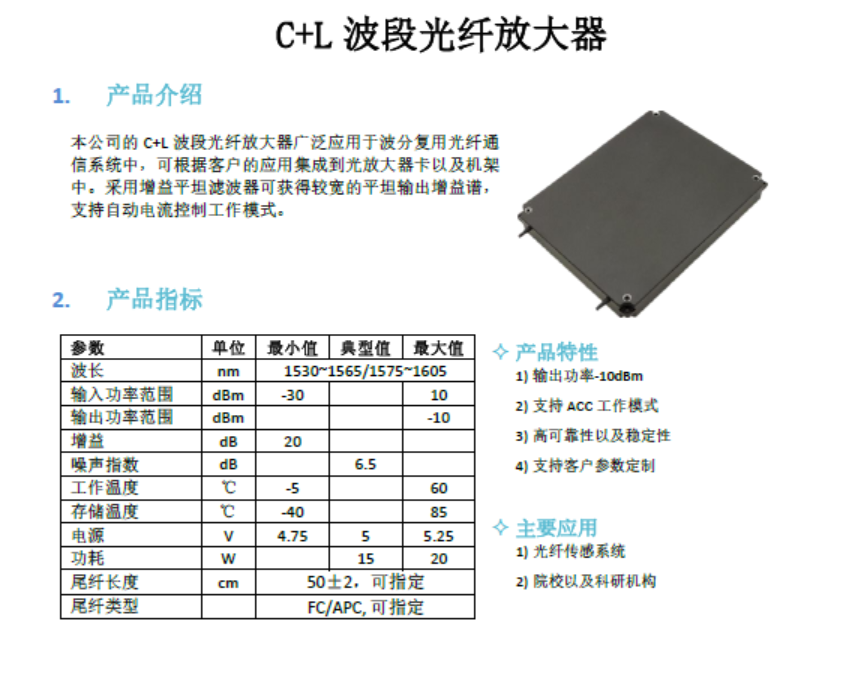 C+L 波段光纤放大器

1. 产品介绍

本公司的 C+L 波段光纤放大器广泛应用于波分复用光纤通信系统中，可根据客户的应用集成到光放大器卡以及机架中。采用增益平坦滤波器可获得较宽的平坦输出增益谱，支持自动电流控制工作模式。

2. 产品指标

| 参数 | 单位 | 最小值 | 典型值 | 最大值 |
|---|---|---|---|---|
| 波长 | nm | 1530~1565/1575~1605 | | |
| 输入功率范围 | dBm | -30 | | 10 |
| 输出功率范围 | dBm | | | -10 |
| 增益 | dB | 20 | | |
| 噪声指数 | dB | | 6.5 | |
| 工作温度 | ℃ | -5 | | 60 |
| 存储温度 | ℃ | -40 | | 85 |
| 电源 | V | 4.75 | 5 | 5.25 |
| 功耗 | W | | 15 | 20 |
| 尾纤长度 | cm | 50±2，可指定 | | |
| 尾纤类型 | | FC/APC, 可指定 | | |

✧ 产品特性
1) 输出功率-10dBm
2) 支持 ACC 工作模式
3) 高可靠性以及稳定性
4) 支持客户参数定制

✧ 主要应用
1) 光纤传感系统
2) 院校以及科研机构